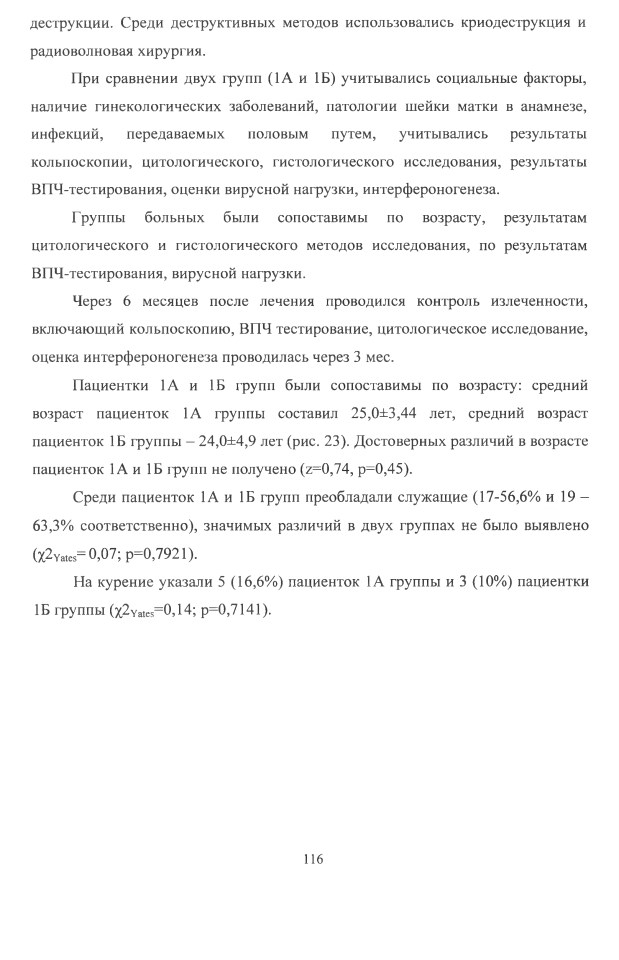 деструкции. Среди деструктивных методов использовались криодеструкция и радиоволновая хирургия.

При сравнении двух групп (1А и 1Б) учитывались социальные факторы, наличие гинекологических заболеваний, патологии шейки матки в анамнезе, инфекций, передаваемых половым путем, учитывались результаты кольпоскопии, цитологического, гистологического исследования, результаты ВПЧ-тестирования, оценки вирусной нагрузки, интерфероногенеза.

Группы больных были сопоставимы по возрасту, результатам цитологического и гистологического методов исследования, по результатам ВПЧ-тестирования, вирусной нагрузки.

Через 6 месяцев после лечения проводился контроль излеченности, включающий кольпоскопию, ВПЧ тестирование, цитологическое исследование, оценка интерфероногенеза проводилась через 3 мес.

Пациентки 1А и 1Б групп были сопоставимы по возрасту: средний возраст пациенток 1А группы составил 25,0±3,44 лет, средний возраст пациенток 1Б группы – 24,0±4,9 лет (рис. 23). Достоверных различий в возрасте пациенток 1А и 1Б групп не получено (z=0,74, p=0,45).

Среди пациенток 1А и 1Б групп преобладали служащие (17-56,6% и 19 – 63,3% соответственно), значимых различий в двух группах не было выявлено ($\chi2_{Yates}$= 0,07; p=0,7921).

На курение указали 5 (16,6%) пациенток 1А группы и 3 (10%) пациентки 1Б группы ($\chi2_{Yates}$=0,14; p=0,7141).

116